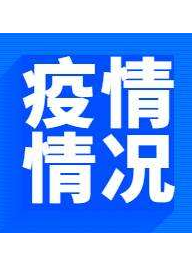 疫情
情况